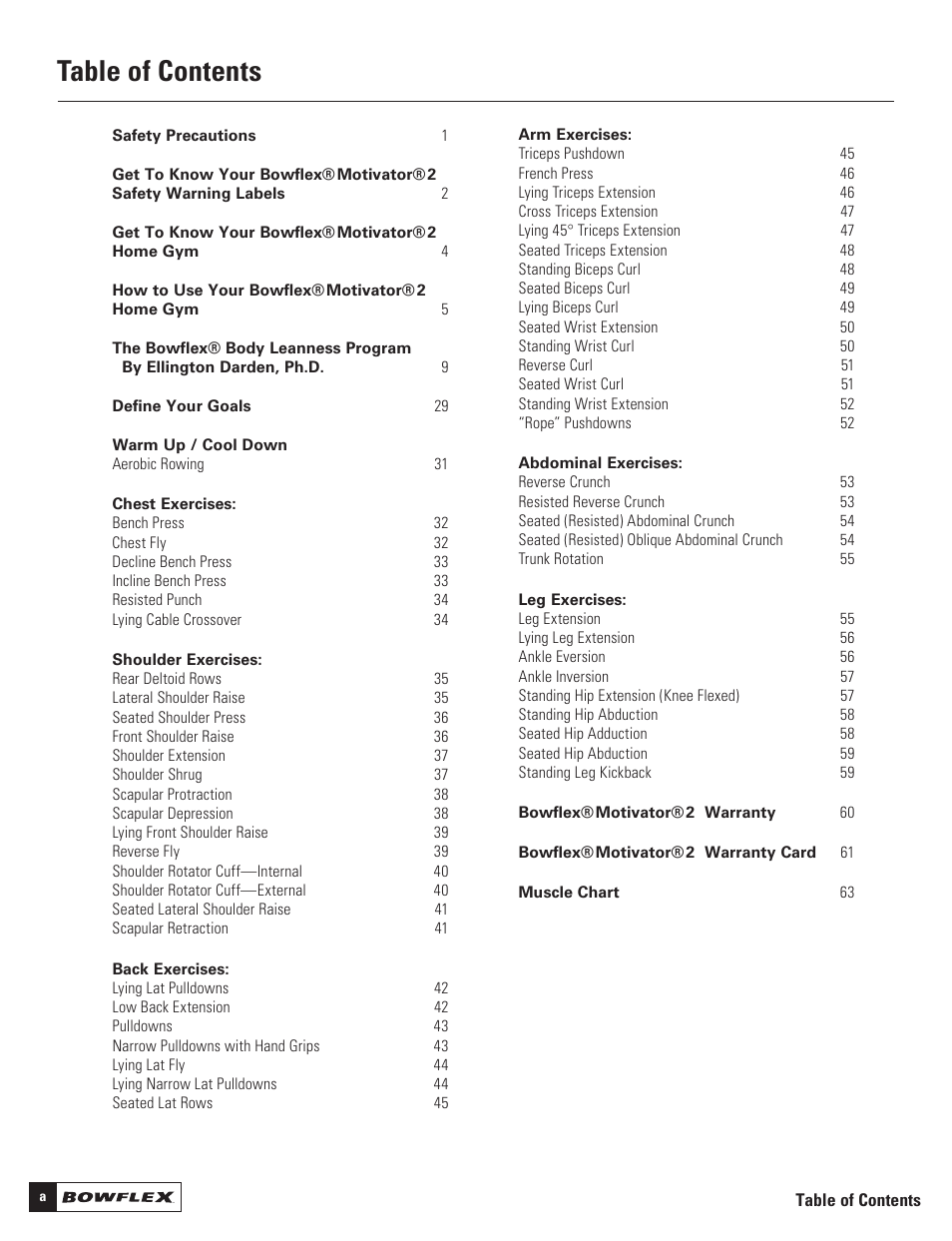 Table of Contents

Safety Precautions 1

Get To Know Your Bowflex® Motivator® 2 Safety Warning Labels 2

Get To Know Your Bowflex® Motivator® 2 Home Gym 4

How to Use Your Bowflex® Motivator® 2 Home Gym 5

The Bowflex® Body Leanness Program By Ellington Darden, Ph.D. 9

Define Your Goals 29

Warm Up / Cool Down
Aerobic Rowing 31

Chest Exercises:
Bench Press 32
Chest Fly 32
Decline Bench Press 33
Incline Bench Press 33
Resisted Punch 34
Lying Cable Crossover 34

Shoulder Exercises:
Rear Deltoid Rows 35
Lateral Shoulder Raise 35
Seated Shoulder Press 36
Front Shoulder Raise 36
Shoulder Extension 37
Shoulder Shrug 37
Scapular Protraction 38
Scapular Depression 38
Lying Front Shoulder Raise 39
Reverse Fly 39
Shoulder Rotator Cuff—Internal 40
Shoulder Rotator Cuff—External 40
Seated Lateral Shoulder Raise 41
Scapular Retraction 41

Back Exercises:
Lying Lat Pulldowns 42
Low Back Extension 42
Pulldowns 43
Narrow Pulldowns with Hand Grips 43
Lying Lat Fly 44
Lying Narrow Lat Pulldowns 44
Seated Lat Rows 45

Arm Exercises:
Triceps Pushdown 45
French Press 46
Lying Triceps Extension 46
Cross Triceps Extension 47
Lying 45° Triceps Extension 47
Seated Triceps Extension 48
Standing Biceps Curl 48
Seated Biceps Curl 49
Lying Biceps Curl 49
Seated Wrist Extension 50
Standing Wrist Curl 50
Reverse Curl 51
Seated Wrist Curl 51
Standing Wrist Extension 52
"Rope" Pushdowns 52

Abdominal Exercises:
Reverse Crunch 53
Resisted Reverse Crunch 53
Seated (Resisted) Abdominal Crunch 54
Seated (Resisted) Oblique Abdominal Crunch 54
Trunk Rotation 55

Leg Exercises:
Leg Extension 55
Lying Leg Extension 56
Ankle Eversion 56
Ankle Inversion 57
Standing Hip Extension (Knee Flexed) 57
Standing Hip Abduction 58
Seated Hip Adduction 58
Seated Hip Abduction 59
Standing Leg Kickback 59

Bowflex® Motivator® 2 Warranty 60

Bowflex® Motivator® 2 Warranty Card 61

Muscle Chart 63

a BOWFLEX

Table of Contents